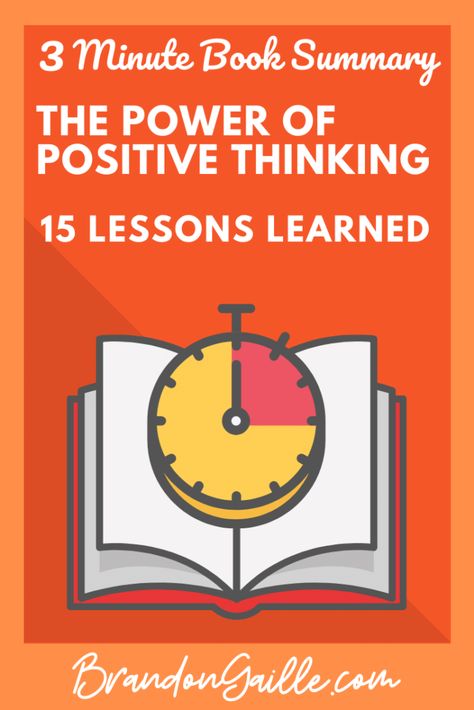 3 Minute Book Summary

THE POWER OF POSITIVE THINKING

15 LESSONS LEARNED

BrandonGaille.com